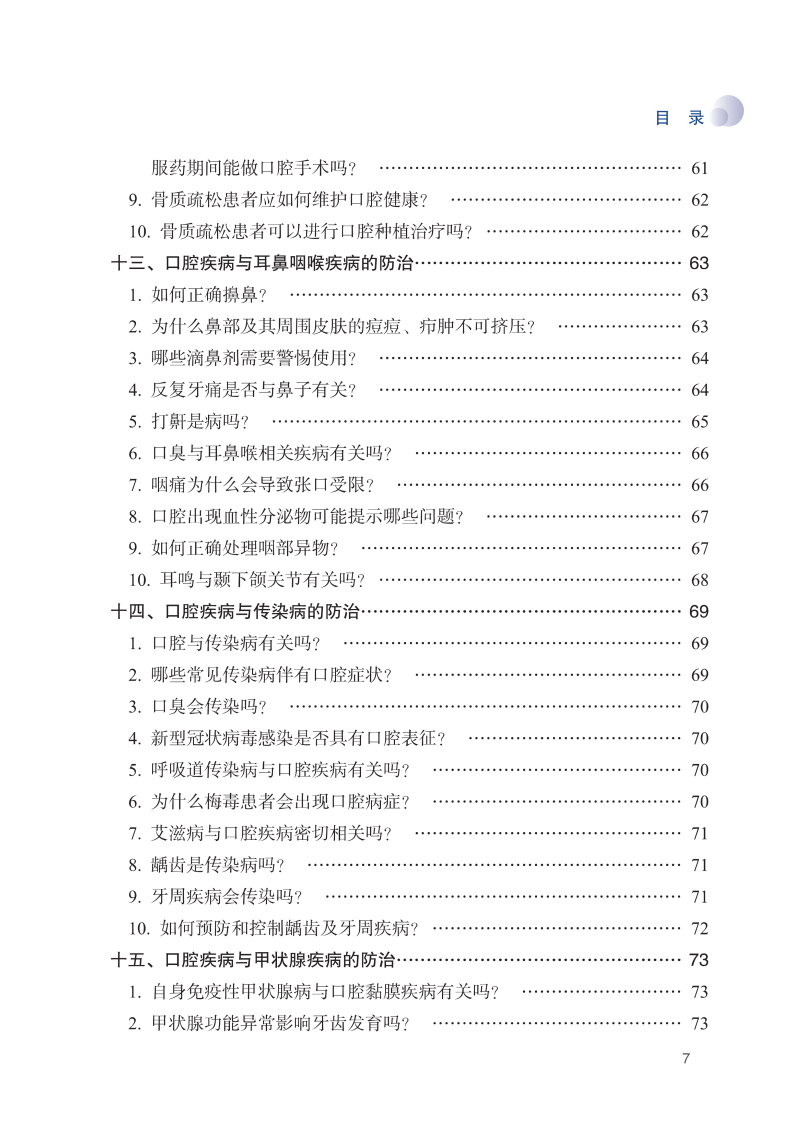 目 录

服药期间能做口腔手术吗？ …… 61
9. 骨质疏松患者应如何维护口腔健康？ …… 62
10. 骨质疏松患者可以进行口腔种植治疗吗？ …… 62
十三、口腔疾病与耳鼻咽喉疾病的防治 …… 63
1. 如何正确擤鼻？ …… 63
2. 为什么鼻部及其周围皮肤的痘痘、疖肿不可挤压？ …… 63
3. 哪些滴鼻剂需要警惕使用？ …… 64
4. 反复牙痛是否与鼻子有关？ …… 64
5. 打鼾是病吗？ …… 65
6. 口臭与耳鼻喉相关疾病有关吗？ …… 66
7. 咽痛为什么会导致张口受限？ …… 66
8. 口腔出现血性分泌物可能提示哪些问题？ …… 67
9. 如何正确处理咽部异物？ …… 67
10. 耳鸣与颞下颌关节有关吗？ …… 68
十四、口腔疾病与传染病的防治 …… 69
1. 口腔与传染病有关吗？ …… 69
2. 哪些常见传染病伴有口腔症状？ …… 69
3. 口臭会传染吗？ …… 70
4. 新型冠状病毒感染是否具有口腔表征？ …… 70
5. 呼吸道传染病与口腔疾病有关吗？ …… 70
6. 为什么梅毒患者会出现口腔病症？ …… 70
7. 艾滋病与口腔疾病密切相关吗？ …… 71
8. 龋齿是传染病吗？ …… 71
9. 牙周疾病会传染吗？ …… 71
10. 如何预防和控制龋齿及牙周疾病？ …… 72
十五、口腔疾病与甲状腺疾病的防治 …… 73
1. 自身免疫性甲状腺病与口腔黏膜疾病有关吗？ …… 73
2. 甲状腺功能异常影响牙齿发育吗？ …… 73

7